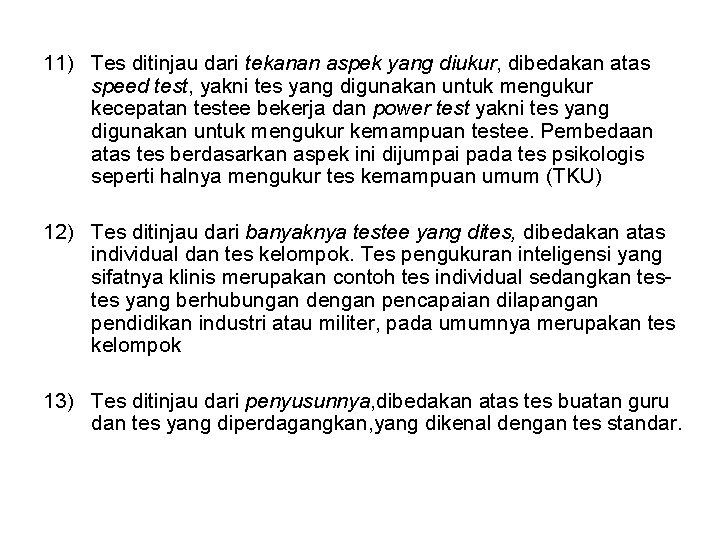 11) Tes ditinjau dari tekanan aspek yang diukur, dibedakan atas speed test, yakni tes yang digunakan untuk mengukur kecepatan testee bekerja dan power test yakni tes yang digunakan untuk mengukur kemampuan testee. Pembedaan atas tes berdasarkan aspek ini dijumpai pada tes psikologis seperti halnya mengukur tes kemampuan umum (TKU)

12) Tes ditinjau dari banyaknya testee yang dites, dibedakan atas individual dan tes kelompok. Tes pengukuran inteligensi yang sifatnya klinis merupakan contoh tes individual sedangkan tes-tes yang berhubungan dengan pencapaian dilapangan pendidikan industri atau militer, pada umumnya merupakan tes kelompok

13) Tes ditinjau dari penyusunnya,dibedakan atas tes buatan guru dan tes yang diperdagangkan,yang dikenal dengan tes standar.